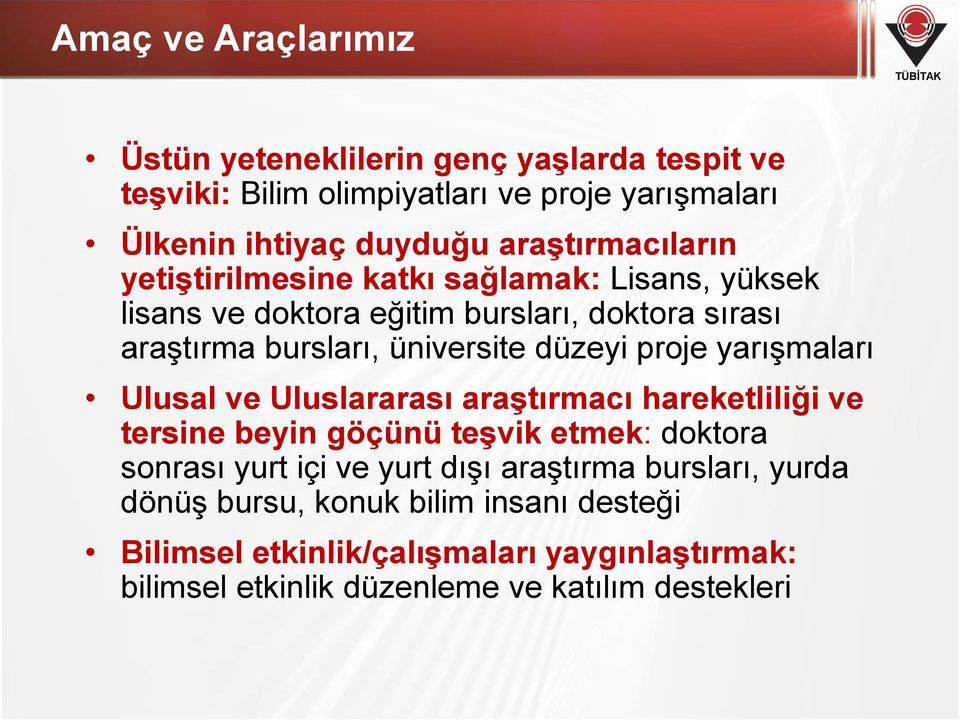 Amaç ve Araçlarımız

TÜBİTAK

• Üstün yeteneklilerin genç yaşlarda tespit ve teşviki: Bilim olimpiyatları ve proje yarışmaları

• Ülkenin ihtiyaç duyduğu araştırmacıların yetiştirilmesine katkı sağlamak: Lisans, yüksek lisans ve doktora eğitim bursları, doktora sırası araştırma bursları, üniversite düzeyi proje yarışmaları

• Ulusal ve Uluslararası araştırmacı hareketliliği ve tersine beyin göçünü teşvik etmek: doktora sonrası yurt içi ve yurt dışı araştırma bursları, yurda dönüş bursu, konuk bilim insanı desteği

• Bilimsel etkinlik/çalışmaları yaygınlaştırmak: bilimsel etkinlik düzenleme ve katılım destekleri